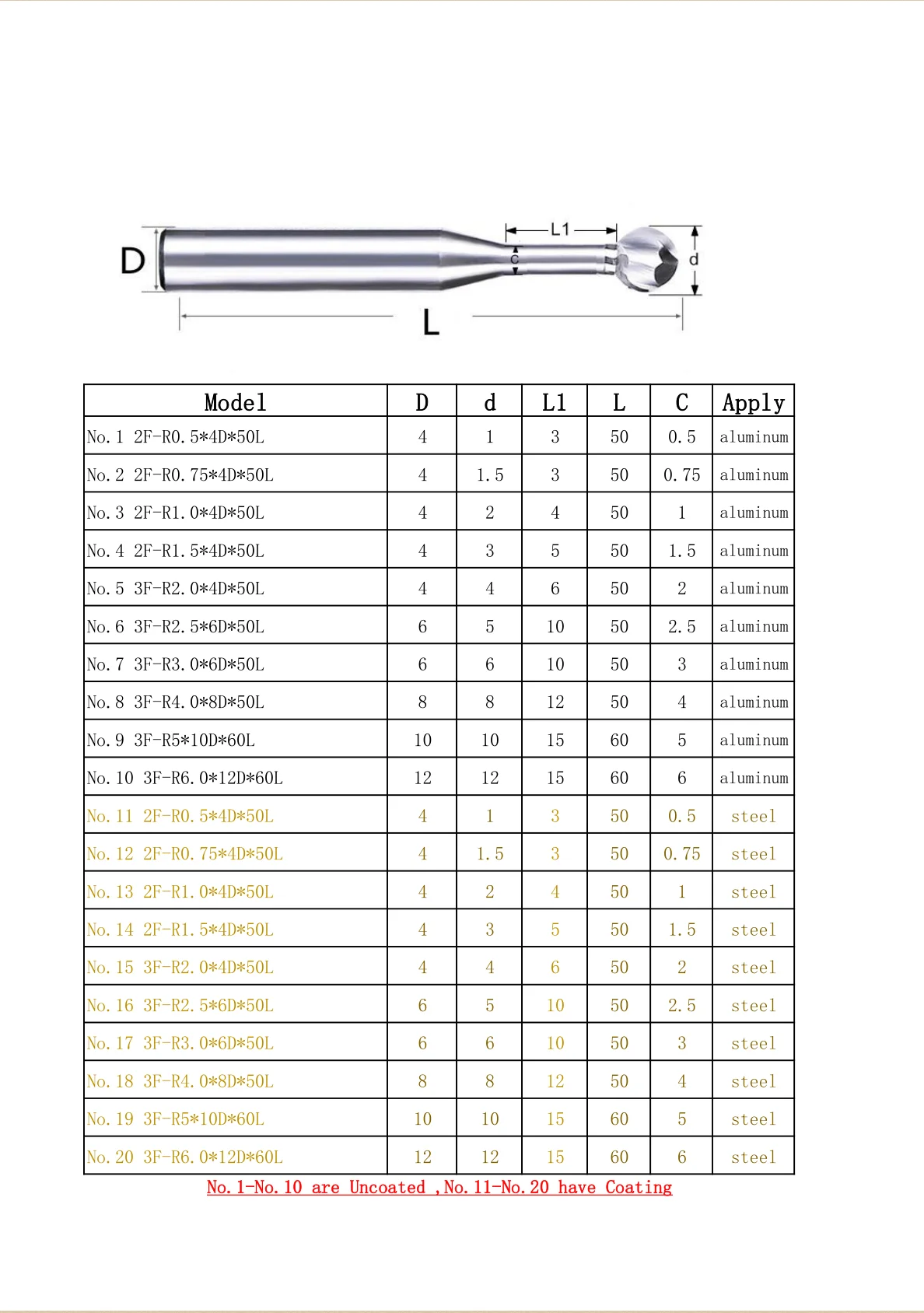 D L1 C d L

| Model | D | d | L1 | L | C | Apply |
|---|---|---|---|---|---|---|
| No.1 2F-R0.5*4D*50L | 4 | 1 | 3 | 50 | 0.5 | aluminum |
| No.2 2F-R0.75*4D*50L | 4 | 1.5 | 3 | 50 | 0.75 | aluminum |
| No.3 2F-R1.0*4D*50L | 4 | 2 | 4 | 50 | 1 | aluminum |
| No.4 2F-R1.5*4D*50L | 4 | 3 | 5 | 50 | 1.5 | aluminum |
| No.5 3F-R2.0*4D*50L | 4 | 4 | 6 | 50 | 2 | aluminum |
| No.6 3F-R2.5*6D*50L | 6 | 5 | 10 | 50 | 2.5 | aluminum |
| No.7 3F-R3.0*6D*50L | 6 | 6 | 10 | 50 | 3 | aluminum |
| No.8 3F-R4.0*8D*50L | 8 | 8 | 12 | 50 | 4 | aluminum |
| No.9 3F-R5*10D*60L | 10 | 10 | 15 | 60 | 5 | aluminum |
| No.10 3F-R6.0*12D*60L | 12 | 12 | 15 | 60 | 6 | aluminum |
| No.11 2F-R0.5*4D*50L | 4 | 1 | 3 | 50 | 0.5 | steel |
| No.12 2F-R0.75*4D*50L | 4 | 1.5 | 3 | 50 | 0.75 | steel |
| No.13 2F-R1.0*4D*50L | 4 | 2 | 4 | 50 | 1 | steel |
| No.14 2F-R1.5*4D*50L | 4 | 3 | 5 | 50 | 1.5 | steel |
| No.15 3F-R2.0*4D*50L | 4 | 4 | 6 | 50 | 2 | steel |
| No.16 3F-R2.5*6D*50L | 6 | 5 | 10 | 50 | 2.5 | steel |
| No.17 3F-R3.0*6D*50L | 6 | 6 | 10 | 50 | 3 | steel |
| No.18 3F-R4.0*8D*50L | 8 | 8 | 12 | 50 | 4 | steel |
| No.19 3F-R5*10D*60L | 10 | 10 | 15 | 60 | 5 | steel |
| No.20 3F-R6.0*12D*60L | 12 | 12 | 15 | 60 | 6 | steel |

No.1-No.10 are Uncoated ,No.11-No.20 have Coating